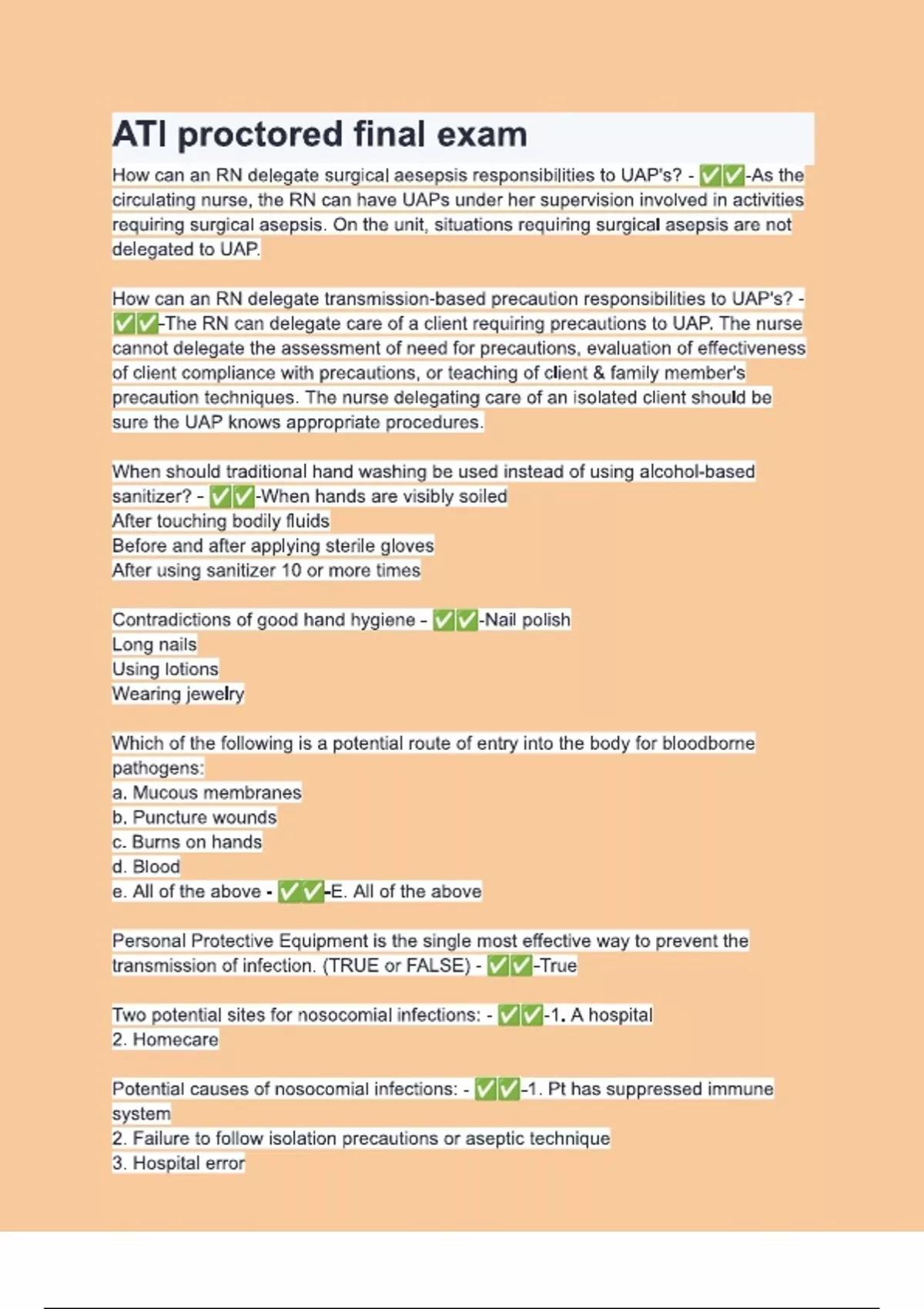 ATI proctored final exam

How can an RN delegate surgical aesepsis responsibilities to UAP's? - ✅✅-As the circulating nurse, the RN can have UAPs under her supervision involved in activities requiring surgical asepsis. On the unit, situations requiring surgical asepsis are not delegated to UAP.

How can an RN delegate transmission-based precaution responsibilities to UAP's? - ✅✅-The RN can delegate care of a client requiring precautions to UAP. The nurse cannot delegate the assessment of need for precautions, evaluation of effectiveness of client compliance with precautions, or teaching of client & family member's precaution techniques. The nurse delegating care of an isolated client should be sure the UAP knows appropriate procedures.

When should traditional hand washing be used instead of using alcohol-based sanitizer? - ✅✅-When hands are visibly soiled
After touching bodily fluids
Before and after applying sterile gloves
After using sanitizer 10 or more times

Contradictions of good hand hygiene - ✅✅-Nail polish
Long nails
Using lotions
Wearing jewelry

Which of the following is a potential route of entry into the body for bloodborne pathogens:
a. Mucous membranes
b. Puncture wounds
c. Burns on hands
d. Blood
e. All of the above - ✅✅-E. All of the above

Personal Protective Equipment is the single most effective way to prevent the transmission of infection. (TRUE or FALSE) - ✅✅-True

Two potential sites for nosocomial infections: - ✅✅-1. A hospital
2. Homecare

Potential causes of nosocomial infections: - ✅✅-1. Pt has suppressed immune system
2. Failure to follow isolation precautions or aseptic technique
3. Hospital error